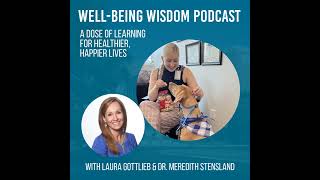 WELL-BEING WISDOM PODCAST

A DOSE OF LEARNING FOR HEALTHIER, HAPPIER LIVES

WITH LAURA GOTTLIEB & DR. MEREDITH STENSLAND